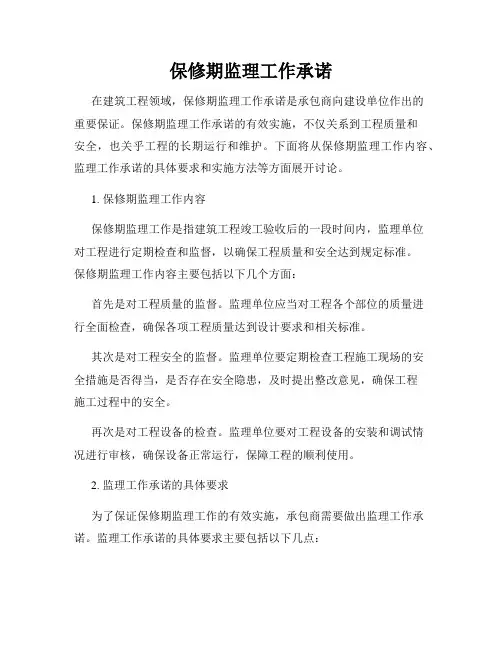 保修期监理工作承诺

在建筑工程领域，保修期监理工作承诺是承包商向建设单位作出的重要保证。保修期监理工作承诺的有效实施，不仅关系到工程质量和安全，也关乎工程的长期运行和维护。下面将从保修期监理工作内容、监理工作承诺的具体要求和实施方法等方面展开讨论。

1. 保修期监理工作内容

保修期监理工作是指建筑工程竣工验收后的一段时间内，监理单位对工程进行定期检查和监督，以确保工程质量和安全达到规定标准。保修期监理工作内容主要包括以下几个方面：

首先是对工程质量的监督。监理单位应当对工程各个部位的质量进行全面检查，确保各项工程质量达到设计要求和相关标准。

其次是对工程安全的监督。监理单位要定期检查工程施工现场的安全措施是否得当，是否存在安全隐患，及时提出整改意见，确保工程施工过程中的安全。

再次是对工程设备的检查。监理单位要对工程设备的安装和调试情况进行审核，确保设备正常运行，保障工程的顺利使用。

2. 监理工作承诺的具体要求

为了保证保修期监理工作的有效实施，承包商需要做出监理工作承诺。监理工作承诺的具体要求主要包括以下几点：